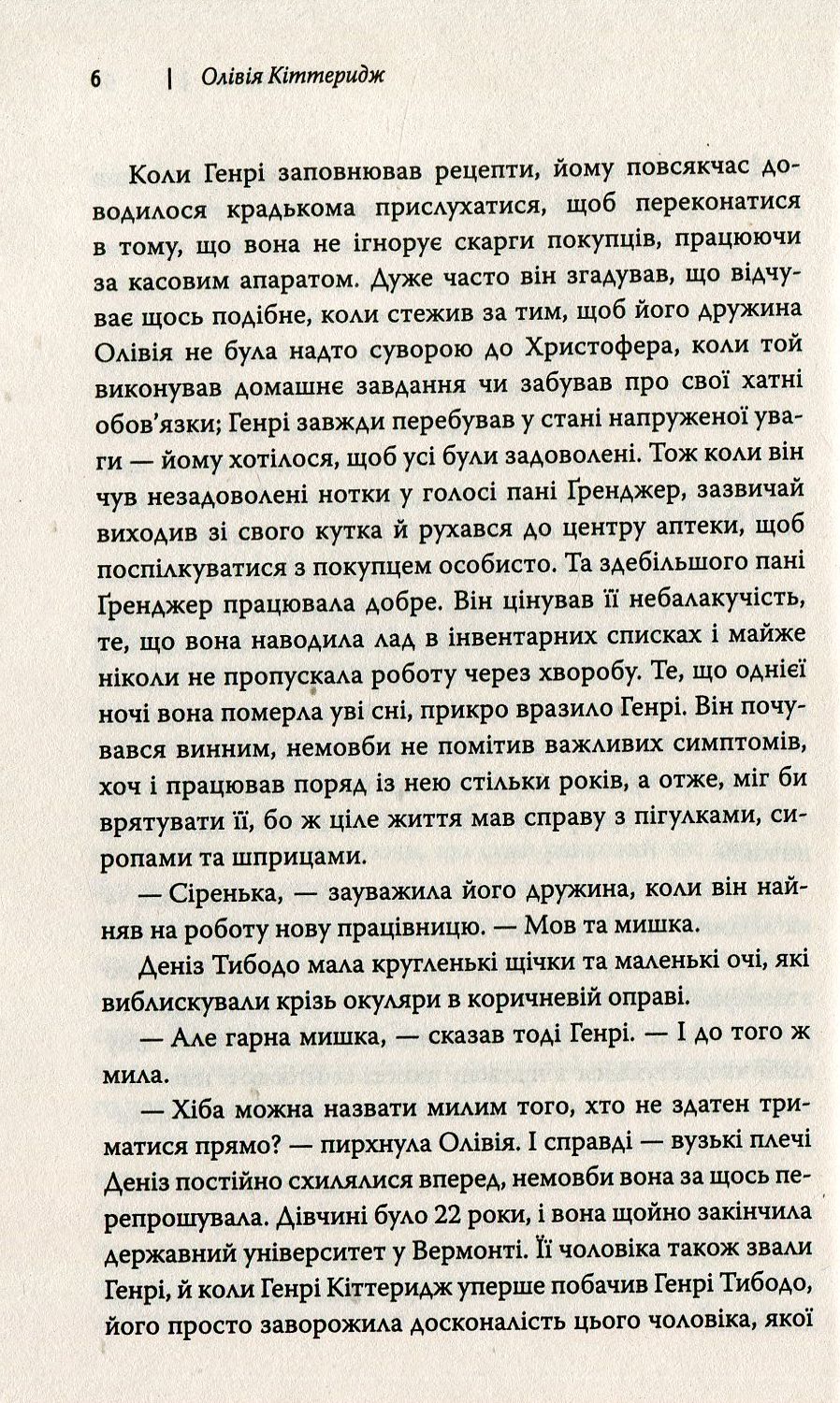 6 | Олівія Кіттеридж

Коли Генрі заповнював рецепти, йому повсякчас доводилося крадькома прислухатися, щоб переконатися в тому, що вона не ігнорує скарги покупців, працюючи за касовим апаратом. Дуже часто він згадував, що відчуває щось подібне, коли стежив за тим, щоб його дружина Олівія не була надто суворою до Христофера, коли той виконував домашнє завдання чи забував про свої хатні обов'язки; Генрі завжди перебував у стані напруженої уваги — йому хотілося, щоб усі були задоволені. Тож коли він чув незадоволені нотки у голосі пані Ґренджер, зазвичай виходив зі свого кутка й рухався до центру аптеки, щоб поспілкуватися з покупцем особисто. Та здебільшого пані Ґренджер працювала добре. Він цінував її небалакучість, те, що вона наводила лад в інвентарних списках і майже ніколи не пропускала роботу через хворобу. Те, що однієї ночі вона померла уві сні, прикро вразило Генрі. Він почувався винним, немовби не помітив важливих симптомів, хоч і працював поряд із нею стільки років, а отже, міг би врятувати її, бо ж ціле життя мав справу з пігулками, сиропами та шприцами.

— Сіренька, — зауважила його дружина, коли він найняв на роботу нову працівницю. — Мов та мишка.

Деніз Тибодо мала кругленькі щічки та маленькі очі, які виблискували крізь окуляри в коричневій оправі.

— Але гарна мишка, — сказав тоді Генрі. — І до того ж мила.

— Хіба можна назвати милим того, хто не здатен триматися прямо? — пирхнула Олівія. І справді — вузькі плечі Деніз постійно схилялися вперед, немовби вона за щось перепрошувала. Дівчині було 22 роки, і вона щойно закінчила державний університет у Вермонті. Її чоловіка також звали Генрі, й коли Генрі Кіттеридж уперше побачив Генрі Тибодо, його просто заворожила досконалість цього чоловіка, якої